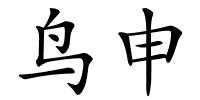 鸟申